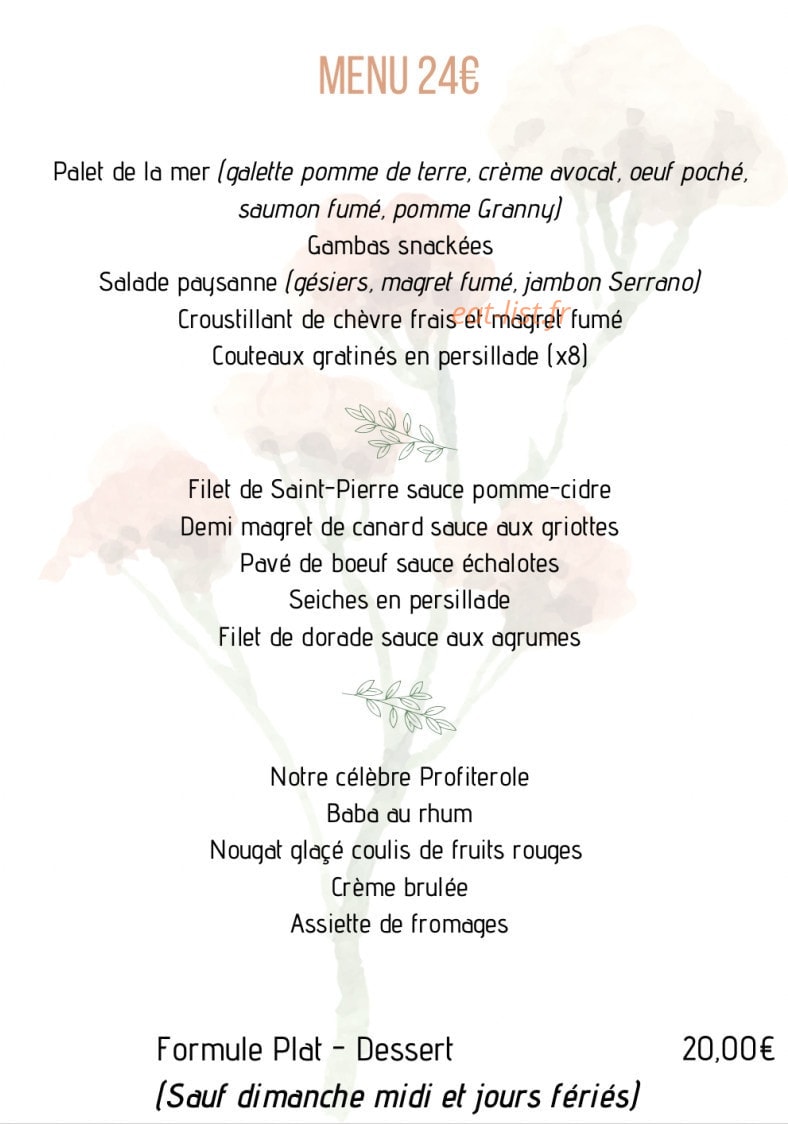 MENU 24€

Palet de la mer (galette pomme de terre, crème avocat, oeuf poché, saumon fumé, pomme Granny)
Gambas snackées
Salade paysanne (gésiers, magret fumé, jambon Serrano)
Croustillant de chèvre frais et magret fumé
Couteaux gratinés en persillade (x8)

eat-list.fr

Filet de Saint-Pierre sauce pomme-cidre
Demi magret de canard sauce aux griottes
Pavé de boeuf sauce échalotes
Seiches en persillade
Filet de dorade sauce aux agrumes

Notre célèbre Profiterole
Baba au rhum
Nougat glaçé coulis de fruits rouges
Crème brulée
Assiette de fromages

Formule Plat - Dessert 20,00€
(Sauf dimanche midi et jours fériés)